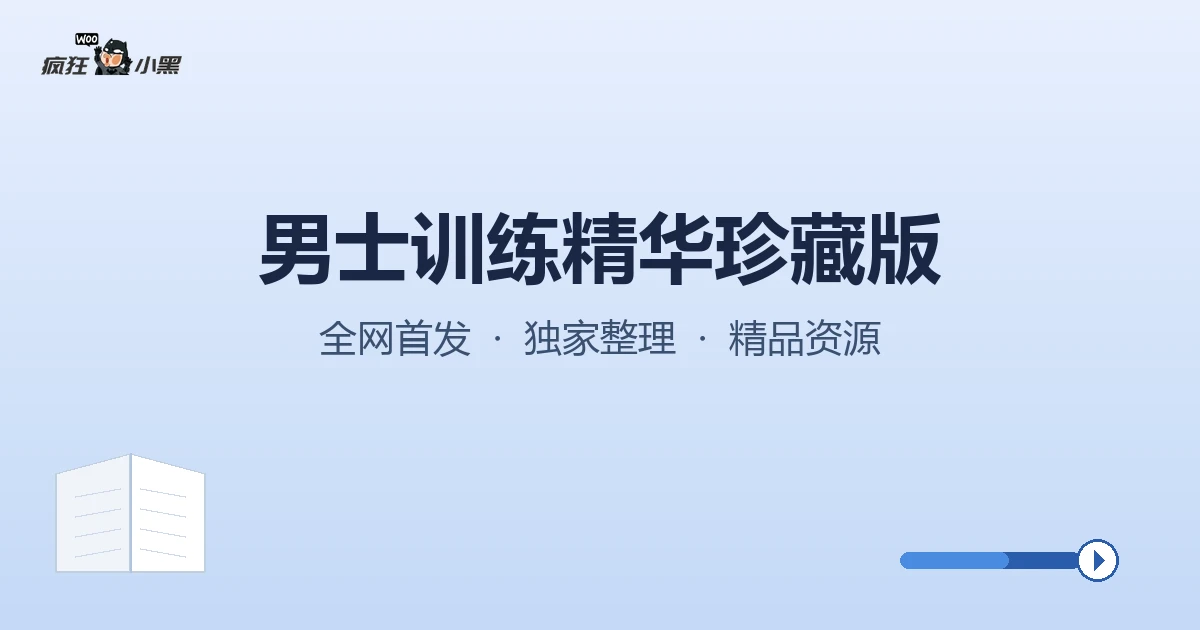 WOO
疯狂小黑

男士训练精华珍藏版

全网首发 · 独家整理 · 精品资源